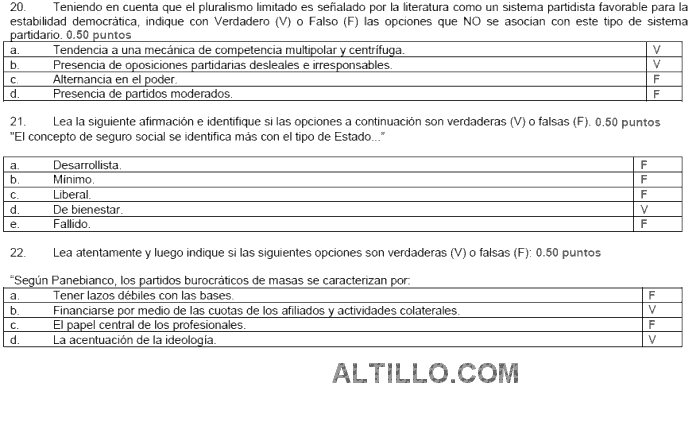 20. Teniendo en cuenta que el pluralismo limitado es señalado por la literatura como un sistema partidista favorable para la estabilidad democrática, indique con Verdadero (V) o Falso (F) las opciones que NO se asocian con este tipo de sistema partidario. 0.50 puntos

| a. | Tendencia a una mecánica de competencia multipolar y centrífuga. | V |
|---|---|---|
| b. | Presencia de oposiciones partidarias desleales e irresponsables. | V |
| c. | Alternancia en el poder. | F |
| d. | Presencia de partidos moderados. | F |

21. Lea la siguiente afirmación e identifique si las opciones a continuación son verdaderas (V) o falsas (F). 0.50 puntos
"El concepto de seguro social se identifica más con el tipo de Estado..."

| a. | Desarrollista. | F |
|---|---|---|
| b. | Mínimo. | F |
| c. | Liberal. | F |
| d. | De bienestar. | V |
| e. | Fallido. | F |

22. Lea atentamente y luego indique si las siguientes opciones son verdaderas (V) o falsas (F): 0.50 puntos

"Según Panebianco, los partidos burocráticos de masas se caracterizan por:

| a. | Tener lazos débiles con las bases. | F |
|---|---|---|
| b. | Financiarse por medio de las cuotas de los afiliados y actividades colaterales. | V |
| c. | El papel central de los profesionales. | F |
| d. | La acentuación de la ideología. | V |

ALTILLO.COM